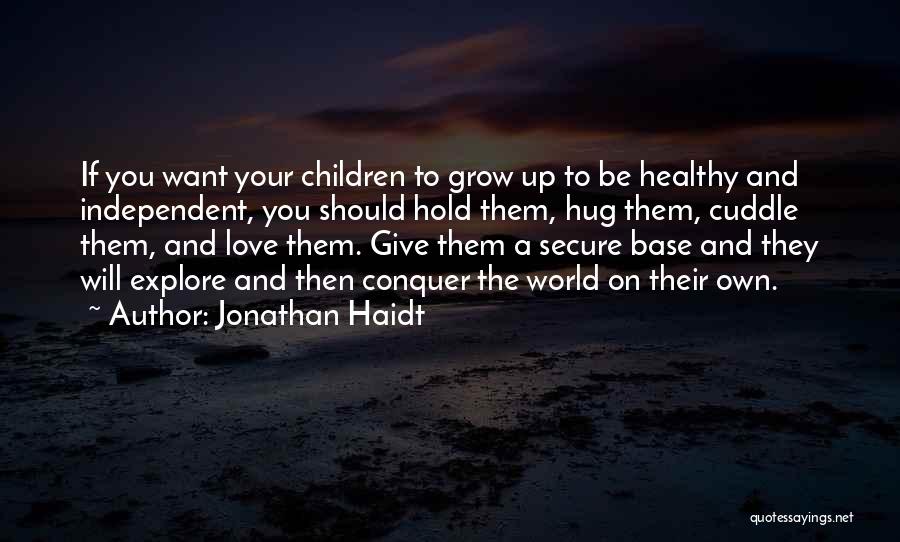 If you want your children to grow up to be healthy and independent, you should hold them, hug them, cuddle them, and love them. Give them a secure base and they will explore and then conquer the world on their own.

~ Author: Jonathan Haidt

quotessayings.net